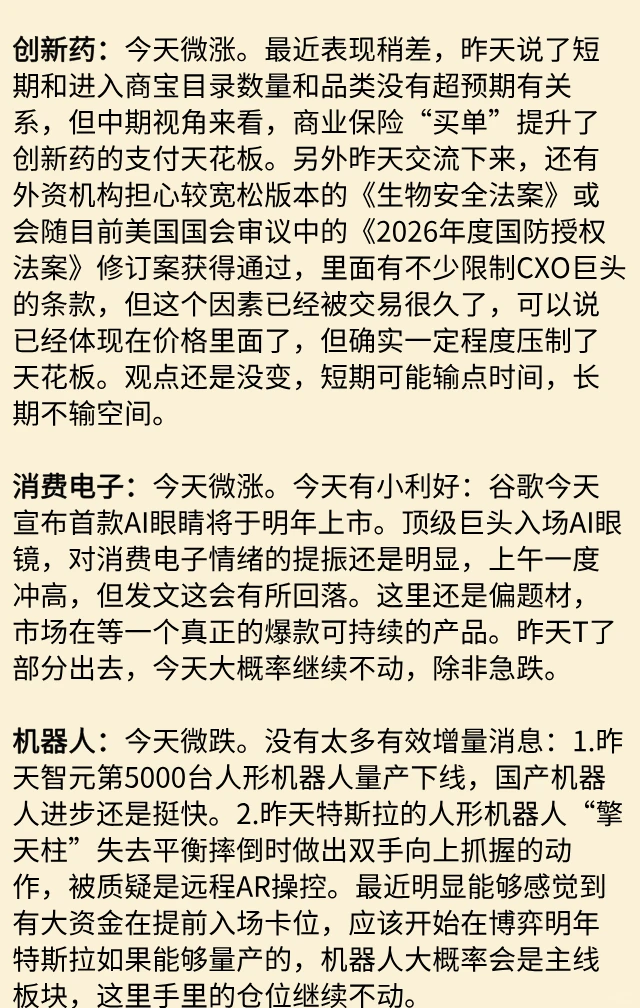 创新药：今天微涨。最近表现稍差，昨天说了短期和进入商宝目录数量和品类没有超预期有关系，但中期视角来看，商业保险“买单”提升了创新药的支付天花板。另外昨天交流下来，还有外资机构担心较宽松版本的《生物安全法案》或会随目前美国国会审议中的《2026年度国防授权法案》修订案获得通过，里面有不少限制CXO巨头的条款，但这个因素已经被交易很久了，可以说已经体现在价格里面了，但确实一定程度压制了天花板。观点还是没变，短期可能输点时间，长期不输空间。

消费电子：今天微涨。今天有小利好：谷歌今天宣布首款AI眼睛将于明年上市。顶级巨头入场AI眼镜，对消费电子情绪的提振还是明显，上午一度冲高，但发文这会有所回落。这里还是偏题材，市场在等一个真正的爆款可持续的产品。昨天T了部分出去，今天大概率继续不动，除非急跌。

机器人：今天微跌。没有太多有效增量消息：1.昨天智元第5000台人形机器人量产下线，国产机器人进步还是挺快。2.昨天特斯拉的人形机器人“擎天柱”失去平衡摔倒时做出双手向上抓握的动作，被质疑是远程AR操控。最近明显能够感觉到有大资金在提前入场卡位，应该开始在博弈明年特斯拉如果能够量产的，机器人大概率会是主线板块，这里手里的仓位继续不动。